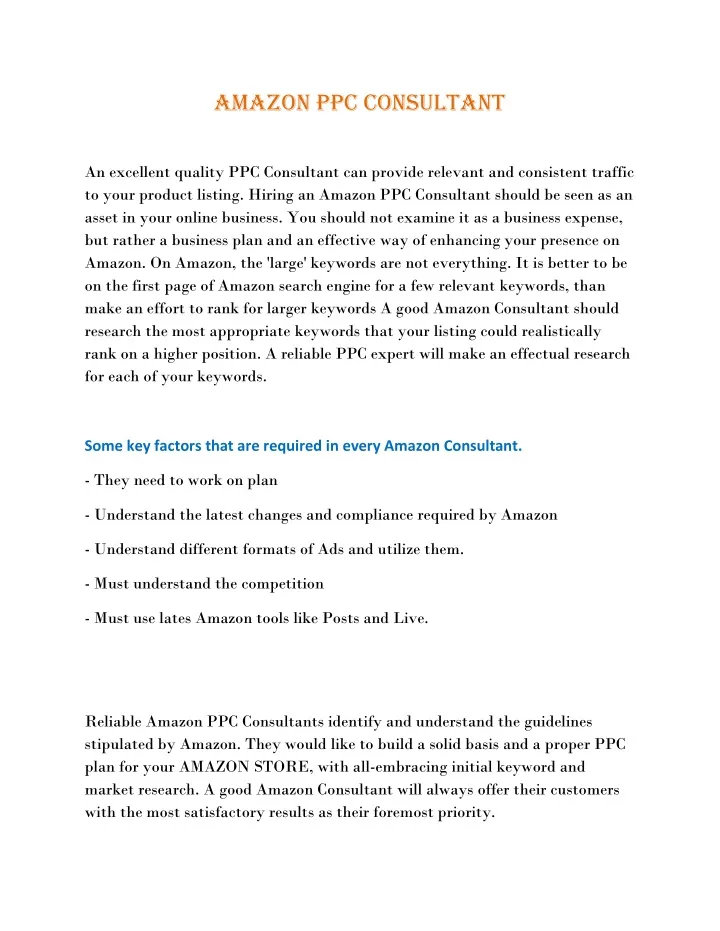 AMAZON PPC CONSULTANT

An excellent quality PPC Consultant can provide relevant and consistent traffic to your product listing. Hiring an Amazon PPC Consultant should be seen as an asset in your online business. You should not examine it as a business expense, but rather a business plan and an effective way of enhancing your presence on Amazon. On Amazon, the 'large' keywords are not everything. It is better to be on the first page of Amazon search engine for a few relevant keywords, than make an effort to rank for larger keywords A good Amazon Consultant should research the most appropriate keywords that your listing could realistically rank on a higher position. A reliable PPC expert will make an effectual research for each of your keywords.

Some key factors that are required in every Amazon Consultant.

- They need to work on plan

- Understand the latest changes and compliance required by Amazon

- Understand different formats of Ads and utilize them.

- Must understand the competition

- Must use lates Amazon tools like Posts and Live.

Reliable Amazon PPC Consultants identify and understand the guidelines stipulated by Amazon. They would like to build a solid basis and a proper PPC plan for your AMAZON STORE, with all-embracing initial keyword and market research. A good Amazon Consultant will always offer their customers with the most satisfactory results as their foremost priority.